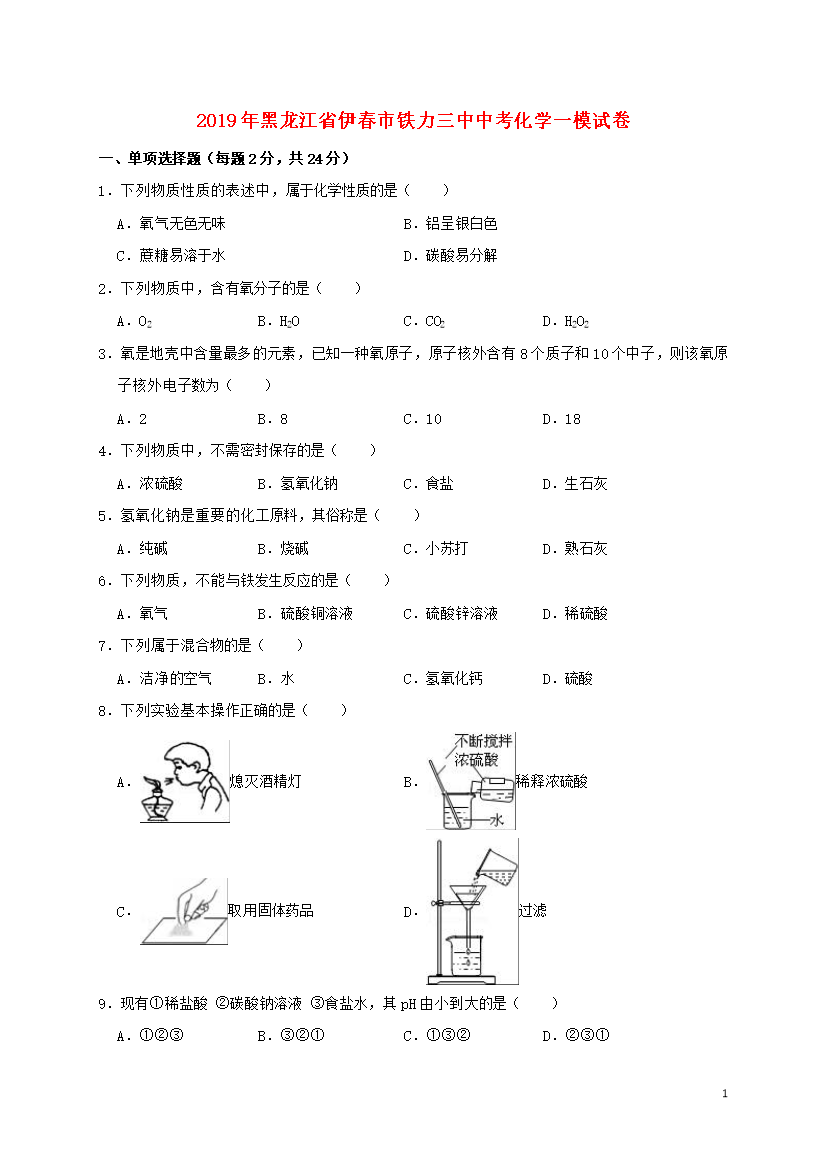 2019年黑龙江省伊春市铁力三中中考化学一模试卷

一、单项选择题（每题2分，共24分）

1．下列物质性质的表述中，属于化学性质的是（　　）

A．氧气无色无味　　B．铝呈银白色

C．蔗糖易溶于水　　D．碳酸易分解

2．下列物质中，含有氧分子的是（　　）

A．$O_2$　　B．$H_2O$　　C．$CO_2$　　D．$H_2O_2$

3．氧是地壳中含量最多的元素，已知一种氧原子，原子核外含有8个质子和10个中子，则该氧原子核外电子数为（　　）

A．2　　B．8　　C．10　　D．18

4．下列物质中，不需密封保存的是（　　）

A．浓硫酸　　B．氢氧化钠　　C．食盐　　D．生石灰

5．氢氧化钠是重要的化工原料，其俗称是（　　）

A．纯碱　　B．烧碱　　C．小苏打　　D．熟石灰

6．下列物质，不能与铁发生反应的是（　　）

A．氧气　　B．硫酸铜溶液　　C．硫酸锌溶液　　D．稀硫酸

7．下列属于混合物的是（　　）

A．洁净的空气　　B．水　　C．氢氧化钙　　D．硫酸

8．下列实验基本操作正确的是（　　）

A．熄灭酒精灯　　B．不断搅拌 浓硫酸 水 稀释浓硫酸

C．取用固体药品　　D．过滤

9．现有①稀盐酸 ②碳酸钠溶液 ③食盐水，其pH由小到大的是（　　）

A．①②③　　B．③②①　　C．①③②　　D．②③①

1